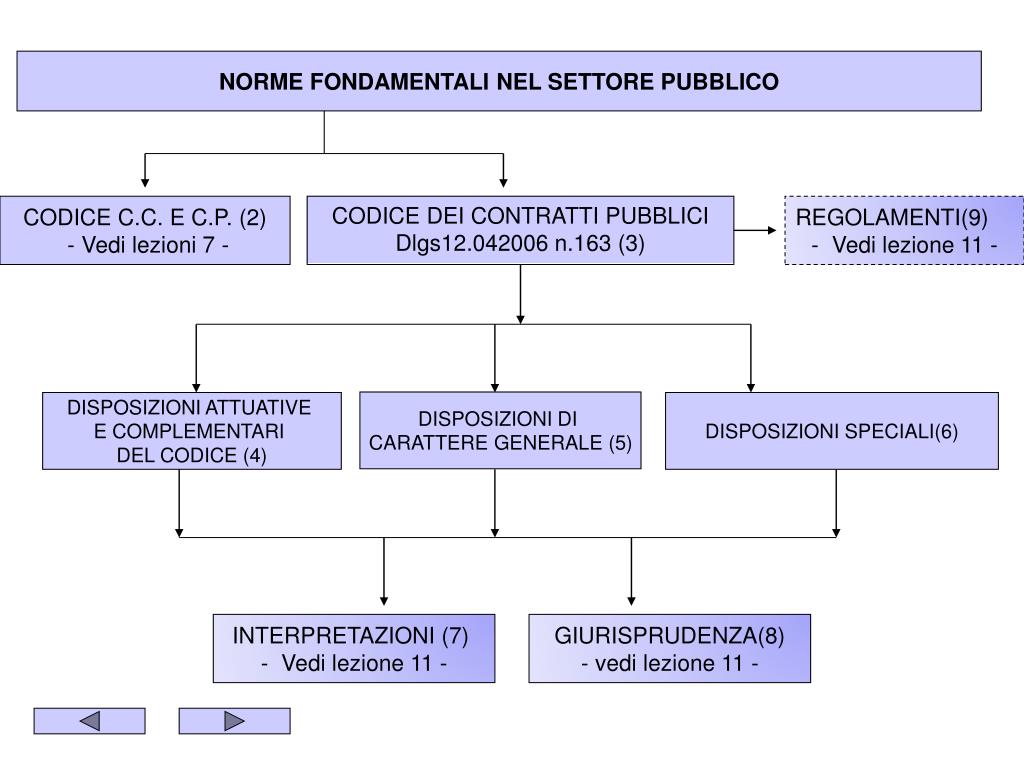 NORME FONDAMENTALI NEL SETTORE PUBBLICO

CODICE C.C. E C.P. (2)
- Vedi lezioni 7 -

CODICE DEI CONTRATTI PUBBLICI
Dlgs12.042006 n.163 (3)

REGOLAMENTI(9)
- Vedi lezione 11 -

DISPOSIZIONI ATTUATIVE E COMPLEMENTARI DEL CODICE (4)

DISPOSIZIONI DI CARATTERE GENERALE (5)

DISPOSIZIONI SPECIALI(6)

INTERPRETAZIONI (7)
- Vedi lezione 11 -

GIURISPRUDENZA(8)
- vedi lezione 11 -